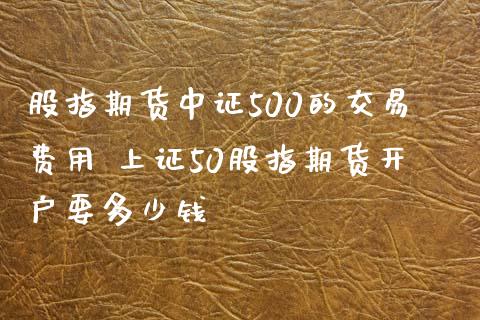 股指期货中证500的交易费用 上证50股指期货开户要多少钱